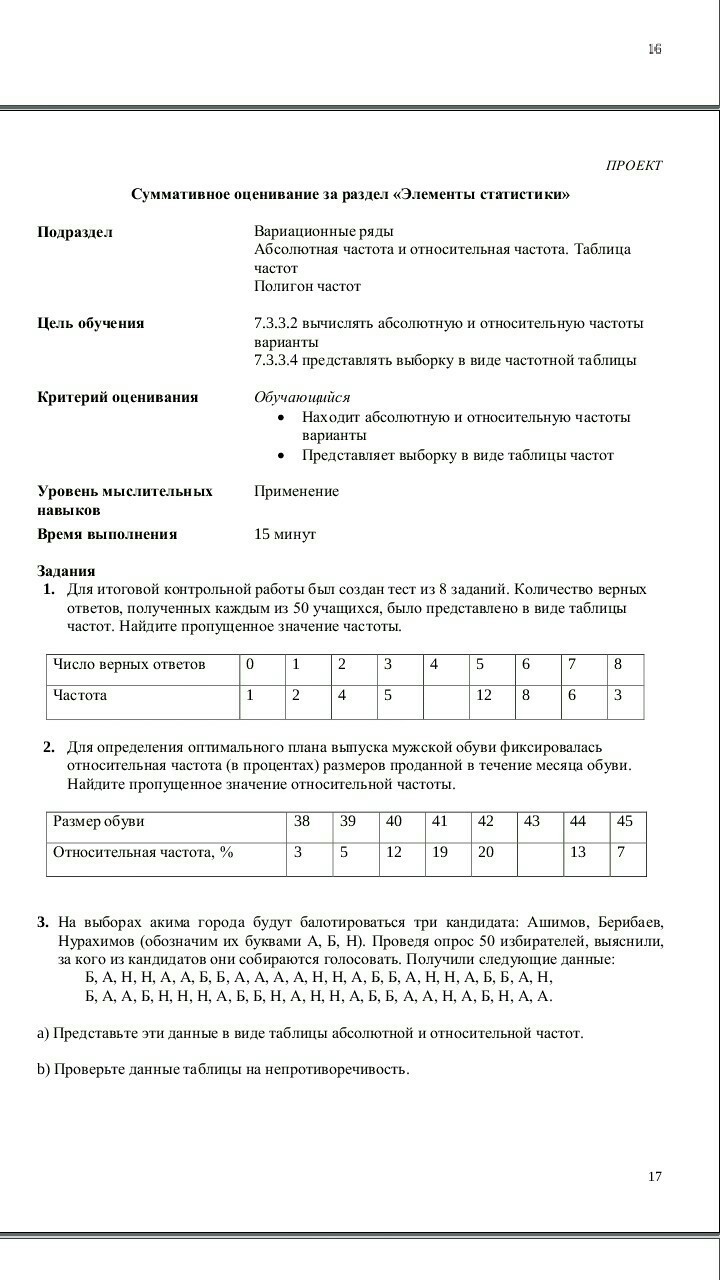 16

ПРОЕКТ

Суммативное оценивание за раздел «Элементы статистики»

Подраздел
Вариационные ряды
Абсолютная частота и относительная частота. Таблица частот
Полигон частот

Цель обучения
7.3.3.2 вычислять абсолютную и относительную частоты варианты
7.3.3.4 представлять выборку в виде частотной таблицы

Критерий оценивания
Обучающийся
• Находит абсолютную и относительную частоты варианты
• Представляет выборку в виде таблицы частот

Уровень мыслительных навыков
Применение

Время выполнения
15 минут

Задания
1. Для итоговой контрольной работы был создан тест из 8 заданий. Количество верных ответов, полученных каждым из 50 учащихся, было представлено в виде таблицы частот. Найдите пропущенное значение частоты.

| Число верных ответов | 0 | 1 | 2 | 3 | 4 | 5 | 6 | 7 | 8 |
|---|---|---|---|---|---|---|---|---|---|
| Частота | 1 | 2 | 4 | 5 |  | 12 | 8 | 6 | 3 |

2. Для определения оптимального плана выпуска мужской обуви фиксировалась относительная частота (в процентах) размеров проданной в течение месяца обуви. Найдите пропущенное значение относительной частоты.

| Размер обуви | 38 | 39 | 40 | 41 | 42 | 43 | 44 | 45 |
|---|---|---|---|---|---|---|---|---|
| Относительная частота, % | 3 | 5 | 12 | 19 | 20 |  | 13 | 7 |

3. На выборах акима города будут балотироваться три кандидата: Ашимов, Берибаев, Нурахимов (обозначим их буквами А, Б, Н). Проведя опрос 50 избирателей, выяснили, за кого из кандидатов они собираются голосовать. Получили следующие данные:
Б, А, Н, Н, А, А, Б, Б, А, А, А, А, Н, Н, А, Б, Б, А, Н, Н, А, Б, Б, А, Н,
Б, А, А, Б, Н, Н, Н, А, Б, Б, Н, А, Н, Н, А, Б, Б, А, А, Н, А, Б, Н, А, А.

a) Представьте эти данные в виде таблицы абсолютной и относительной частот.

b) Проверьте данные таблицы на непротиворечивость.

17